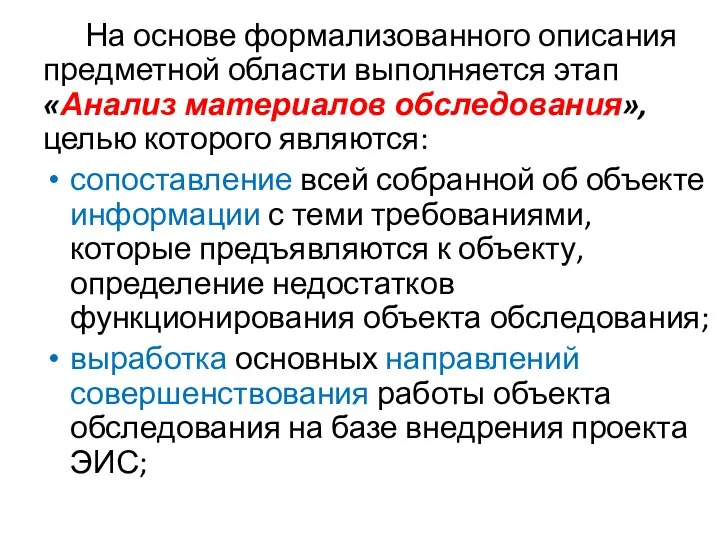 На основе формализованного описания предметной области выполняется этап «Анализ материалов обследования», целью которого являются:

• сопоставление всей собранной об объекте информации с теми требованиями, которые предъявляются к объекту, определение недостатков функционирования объекта обследования;
• выработка основных направлений совершенствования работы объекта обследования на базе внедрения проекта ЭИС;